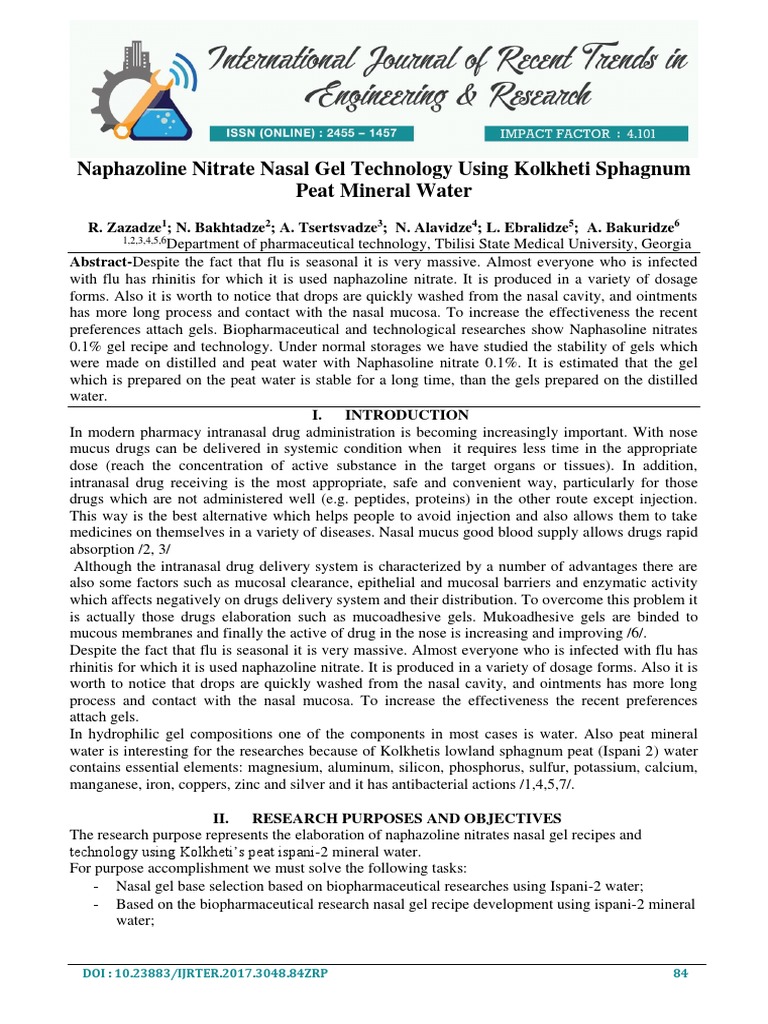 International Journal of Recent Trends in Engineering & Research

ISSN (ONLINE) : 2455 – 1457

IMPACT FACTOR : 4.101

Naphazoline Nitrate Nasal Gel Technology Using Kolkheti Sphagnum Peat Mineral Water

R. Zazadze$^1$; N. Bakhtadze$^2$; A. Tsertsvadze$^3$; N. Alavidze$^4$; L. Ebralidze$^5$; A. Bakuridze$^6$

$^{1,2,3,4,5,6}$Department of pharmaceutical technology, Tbilisi State Medical University, Georgia

Abstract-Despite the fact that flu is seasonal it is very massive. Almost everyone who is infected with flu has rhinitis for which it is used naphazoline nitrate. It is produced in a variety of dosage forms. Also it is worth to notice that drops are quickly washed from the nasal cavity, and ointments has more long process and contact with the nasal mucosa. To increase the effectiveness the recent preferences attach gels. Biopharmaceutical and technological researches show Naphasoline nitrates 0.1% gel recipe and technology. Under normal storages we have studied the stability of gels which were made on distilled and peat water with Naphasoline nitrate 0.1%. It is estimated that the gel which is prepared on the peat water is stable for a long time, than the gels prepared on the distilled water.

I. INTRODUCTION

In modern pharmacy intranasal drug administration is becoming increasingly important. With nose mucus drugs can be delivered in systemic condition when it requires less time in the appropriate dose (reach the concentration of active substance in the target organs or tissues). In addition, intranasal drug receiving is the most appropriate, safe and convenient way, particularly for those drugs which are not administered well (e.g. peptides, proteins) in the other route except injection. This way is the best alternative which helps people to avoid injection and also allows them to take medicines on themselves in a variety of diseases. Nasal mucus good blood supply allows drugs rapid absorption /2, 3/

Although the intranasal drug delivery system is characterized by a number of advantages there are also some factors such as mucosal clearance, epithelial and mucosal barriers and enzymatic activity which affects negatively on drugs delivery system and their distribution. To overcome this problem it is actually those drugs elaboration such as mucoadhesive gels. Mukoadhesive gels are binded to mucous membranes and finally the active of drug in the nose is increasing and improving /6/.

Despite the fact that flu is seasonal it is very massive. Almost everyone who is infected with flu has rhinitis for which it is used naphazoline nitrate. It is produced in a variety of dosage forms. Also it is worth to notice that drops are quickly washed from the nasal cavity, and ointments has more long process and contact with the nasal mucosa. To increase the effectiveness the recent preferences attach gels.

In hydrophilic gel compositions one of the components in most cases is water. Also peat mineral water is interesting for the researches because of Kolkhetis lowland sphagnum peat (Ispani 2) water contains essential elements: magnesium, aluminum, silicon, phosphorus, sulfur, potassium, calcium, manganese, iron, coppers, zinc and silver and it has antibacterial actions /1,4,5,7/.

II. RESEARCH PURPOSES AND OBJECTIVES

The research purpose represents the elaboration of naphazoline nitrates nasal gel recipes and technology using Kolkheti's peat ispani-2 mineral water.

For purpose accomplishment we must solve the following tasks:

- Nasal gel base selection based on biopharmaceutical researches using Ispani-2 water;
- Based on the biopharmaceutical research nasal gel recipe development using ispani-2 mineral water;

DOI : 10.23883/IJRTER.2017.3048.84ZRP

84